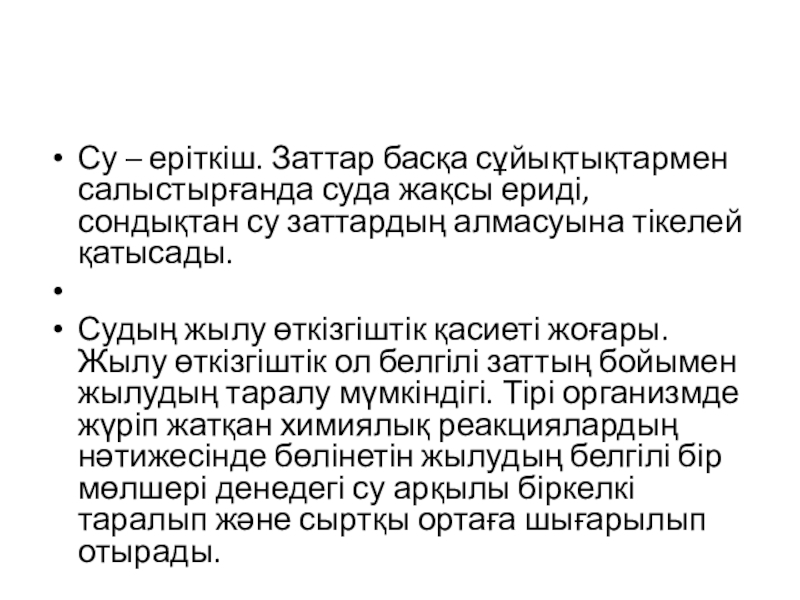 • Су – еріткіш. Заттар басқа сұйықтықтармен салыстырғанда суда жақсы ериді, сондықтан су заттардың алмасуына тікелей қатысады.

•

• Судың жылу өткізгіштік қасиеті жоғары. Жылу өткізгіштік ол белгілі заттың бойымен жылудың таралу мүмкіндігі. Тірі организмде жүріп жатқан химиялық реакциялардың нәтижесінде бөлінетін жылудың белгілі бір мөлшері денедегі су арқылы біркелкі таралып және сыртқы ортаға шығарылып отырады.